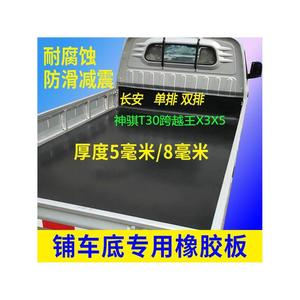 耐腐蚀
防滑减震

长安 单排 双排

神骐T30跨越王X3X5

厚度5毫米/8毫米

铺车底专用橡胶板